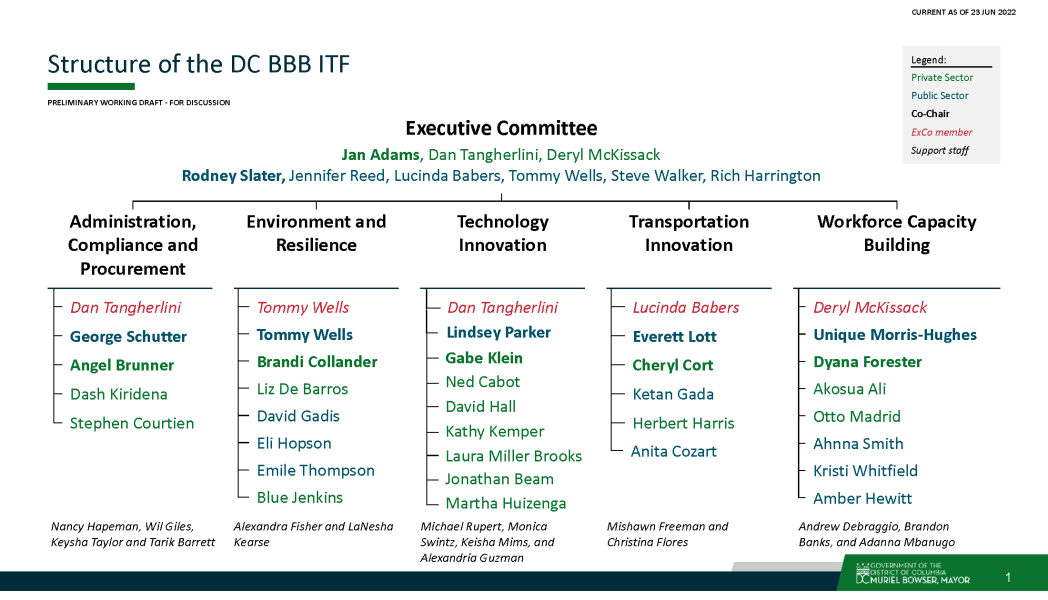 CURRENT AS OF 23 JUN 2022

Structure of the DC BBB ITF

PRELIMINARY WORKING DRAFT - FOR DISCUSSION

Legend:
Private Sector
Public Sector
Co-Chair
ExCo member
Support staff

Executive Committee

Jan Adams, Dan Tangherlini, Deryl McKissack
Rodney Slater, Jennifer Reed, Lucinda Babers, Tommy Wells, Steve Walker, Rich Harrington

Administration, Compliance and Procurement
Dan Tangherlini
George Schutter
Angel Brunner
Dash Kiridena
Stephen Courtien

Nancy Hapeman, Wil Giles, Keysha Taylor and Tarik Barrett

Environment and Resilience
Tommy Wells
Tommy Wells
Brandi Collander
Liz De Barros
David Gadis
Eli Hopson
Emile Thompson
Blue Jenkins

Alexandra Fisher and LaNesha Kearse

Technology Innovation
Dan Tangherlini
Lindsey Parker
Gabe Klein
Ned Cabot
David Hall
Kathy Kemper
Laura Miller Brooks
Jonathan Beam
Martha Huizenga

Michael Rupert, Monica Swintz, Keisha Mims, and Alexandria Guzman

Transportation Innovation
Lucinda Babers
Everett Lott
Cheryl Cort
Ketan Gada
Herbert Harris
Anita Cozart

Mishawn Freeman and Christina Flores

Workforce Capacity Building
Deryl McKissack
Unique Morris-Hughes
Dyana Forester
Akosua Ali
Otto Madrid
Ahnna Smith
Kristi Whitfield
Amber Hewitt

Andrew Debraggio, Brandon Banks, and Adanna Mbanugo

GOVERNMENT OF THE DISTRICT OF COLUMBIA
DC MURIEL BOWSER, MAYOR

1